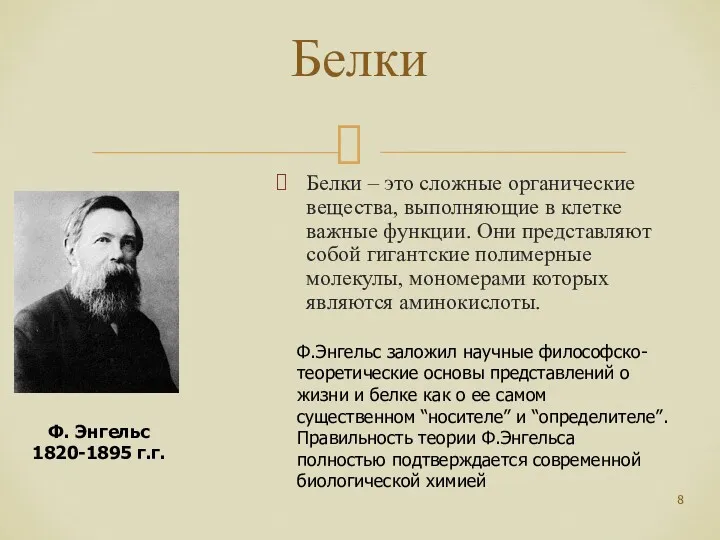 Белки

Белки – это сложные органические вещества, выполняющие в клетке важные функции. Они представляют собой гигантские полимерные молекулы, мономерами которых являются аминокислоты.

Ф.Энгельс заложил научные философско-теоретические основы представлений о жизни и белке как о ее самом существенном “носителе” и “определителе”. Правильность теории Ф.Энгельса полностью подтверждается современной биологической химией

Ф. Энгельс
1820-1895 г.г.

8